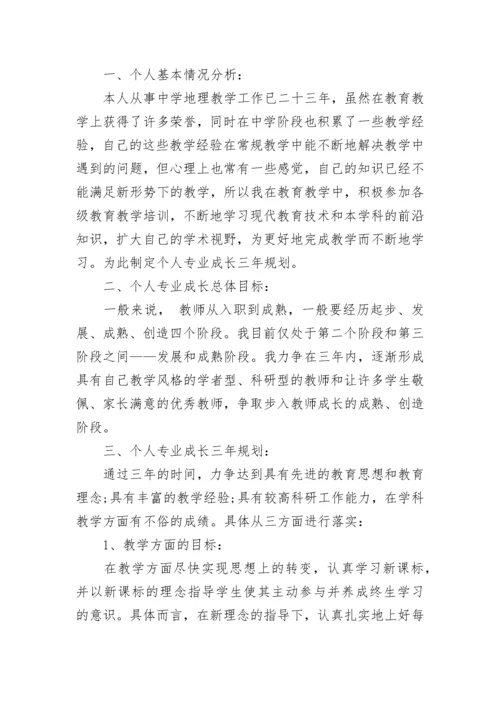 一、个人基本情况分析：

本人从事中学地理教学工作已二十三年，虽然在教育教学上获得了许多荣誉，同时在中学阶段也积累了一些教学经验，自己的这些教学经验在常规教学中能不断地解决教学中遇到的问题，但心理上也常有一些感觉，自己的知识已经不能满足新形势下的教学，所以我在教育教学中，积极参加各级教育教学培训，不断地学习现代教育技术和本学科的前沿知识，扩大自己的学术视野，为更好地完成教学而不断地学习。为此制定个人专业成长三年规划。

二、个人专业成长总体目标：

一般来说， 教师从入职到成熟，一般要经历起步、发展、成熟、创造四个阶段。我目前仅处于第二个阶段和第三阶段之间——发展和成熟阶段。我力争在三年内，逐渐形成具有自己教学风格的学者型、科研型的教师和让许多学生敬佩、家长满意的优秀教师，争取步入教师成长的成熟、创造阶段。

三、个人专业成长三年规划：

通过三年的时间，力争达到具有先进的教育思想和教育理念;具有丰富的教学经验;具有较高科研工作能力，在学科教学方面有不俗的成绩。具体从三方面进行落实：

1、教学方面的目标：

在教学方面尽快实现思想上的转变，认真学习新课标，并以新课标的理念指导学生使其主动参与并养成终生学习的意识。具体而言，在新理念的指导下，认真扎实地上好每